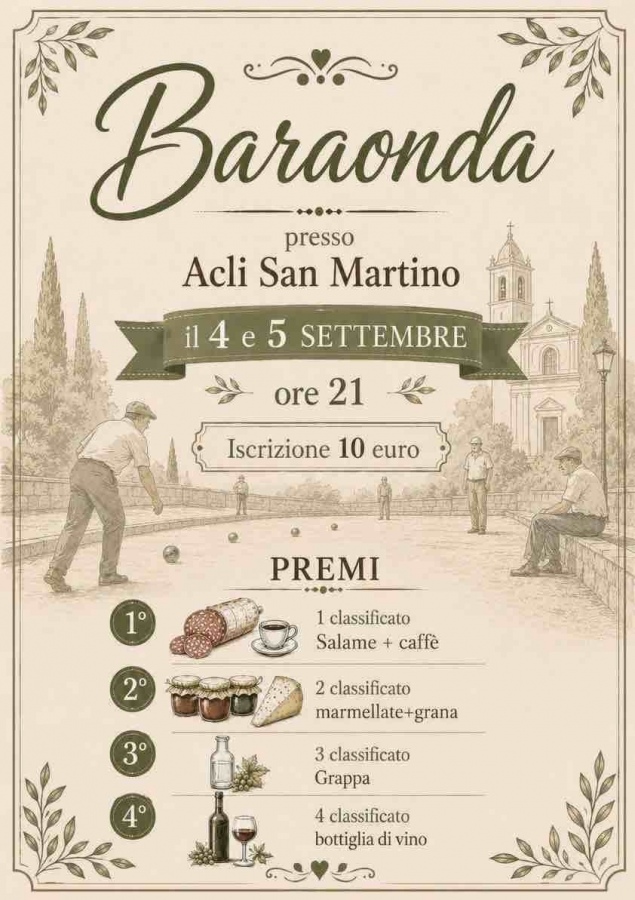 Baraonda

presso
Acli San Martino

il 4 e 5 SETTEMBRE

ore 21

Iscrizione 10 euro

PREMI

1°
1 classificato
Salame + caffè

2°
2 classificato
marmellate+grana

3°
3 classificato
Grappa

4°
4 classificato
bottiglia di vino